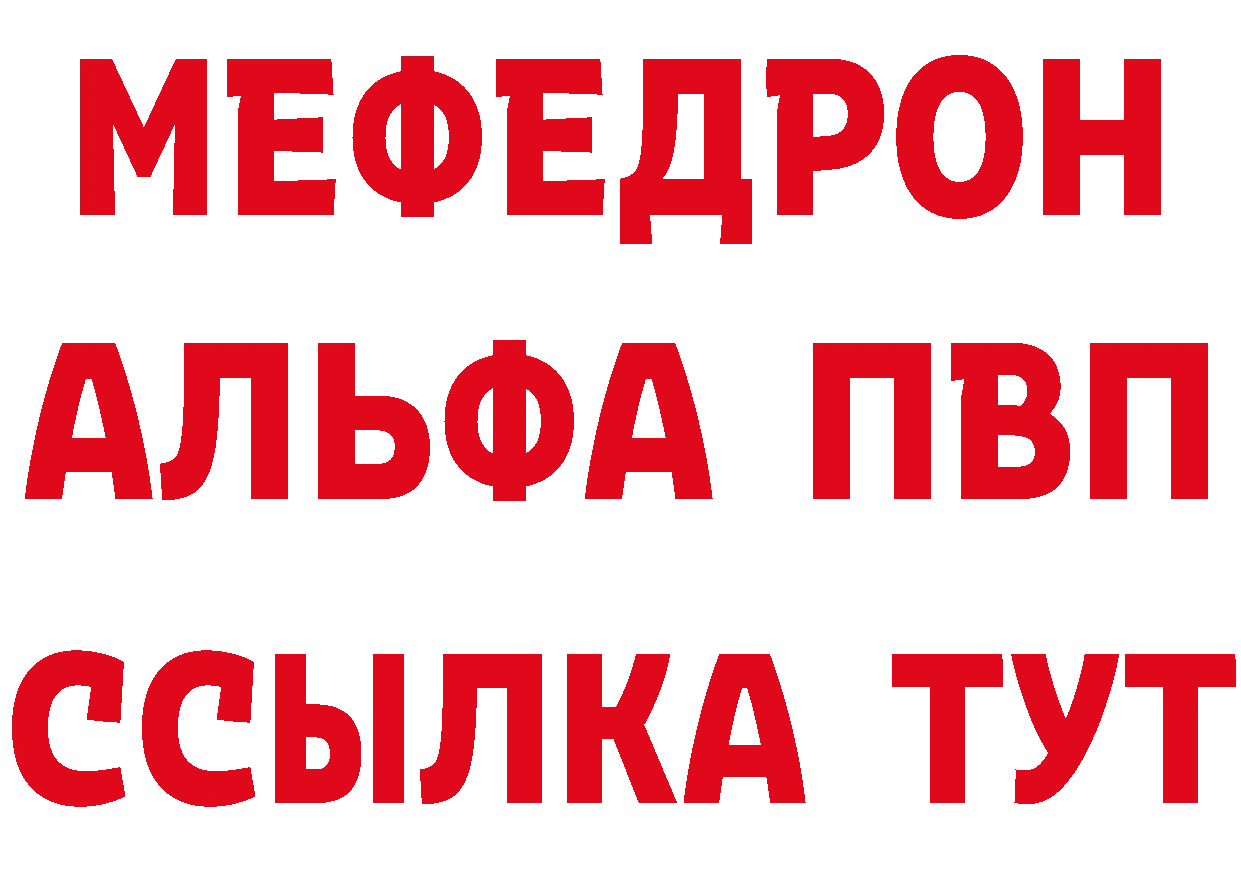 МЕФЕДРОН
АЛЬФА ПВП
ССЫЛКА ТУТ